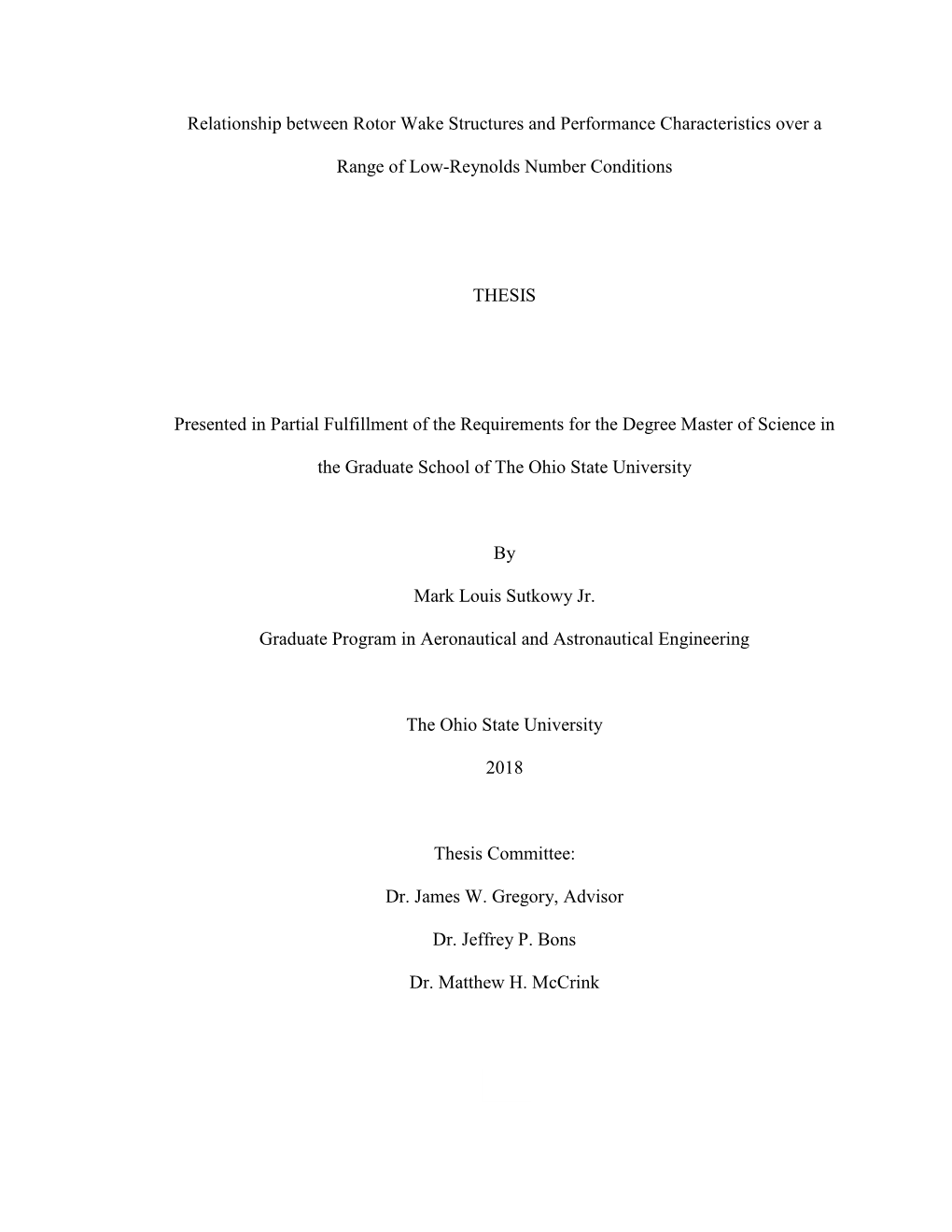 Relationship between Rotor Wake Structures and Performance Characteristics over a Range of Low-Reynolds Number Conditions

THESIS

Presented in Partial Fulfillment of the Requirements for the Degree Master of Science in the Graduate School of The Ohio State University

By

Mark Louis Sutkowy Jr.

Graduate Program in Aeronautical and Astronautical Engineering

The Ohio State University

2018

Thesis Committee:

Dr. James W. Gregory, Advisor

Dr. Jeffrey P. Bons

Dr. Matthew H. McCrink